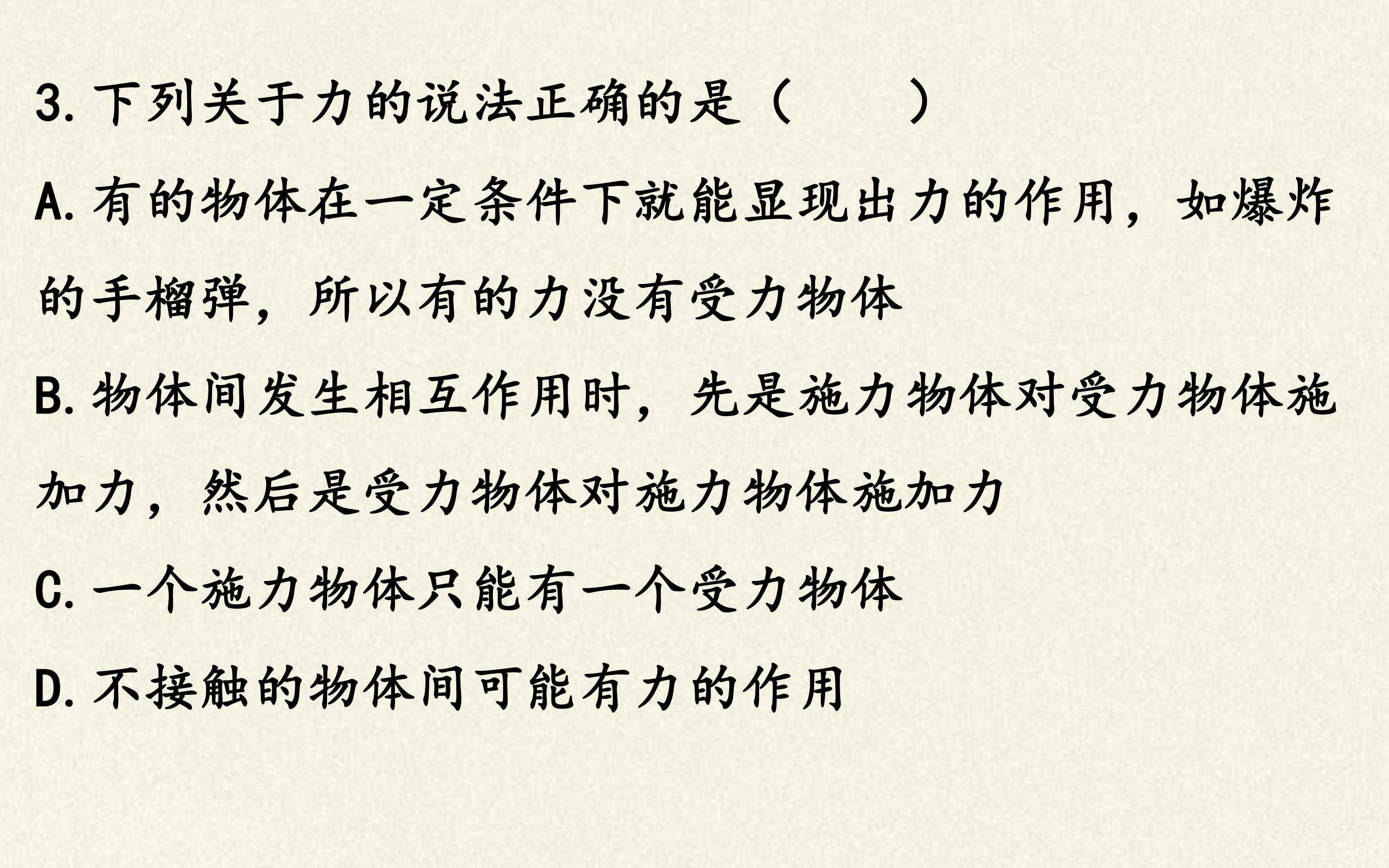 3.下列关于力的说法正确的是（　　）

A.有的物体在一定条件下就能显现出力的作用，如爆炸的手榴弹，所以有的力没有受力物体

B.物体间发生相互作用时，先是施力物体对受力物体施加力，然后是受力物体对施力物体施加力

C.一个施力物体只能有一个受力物体

D.不接触的物体间可能有力的作用